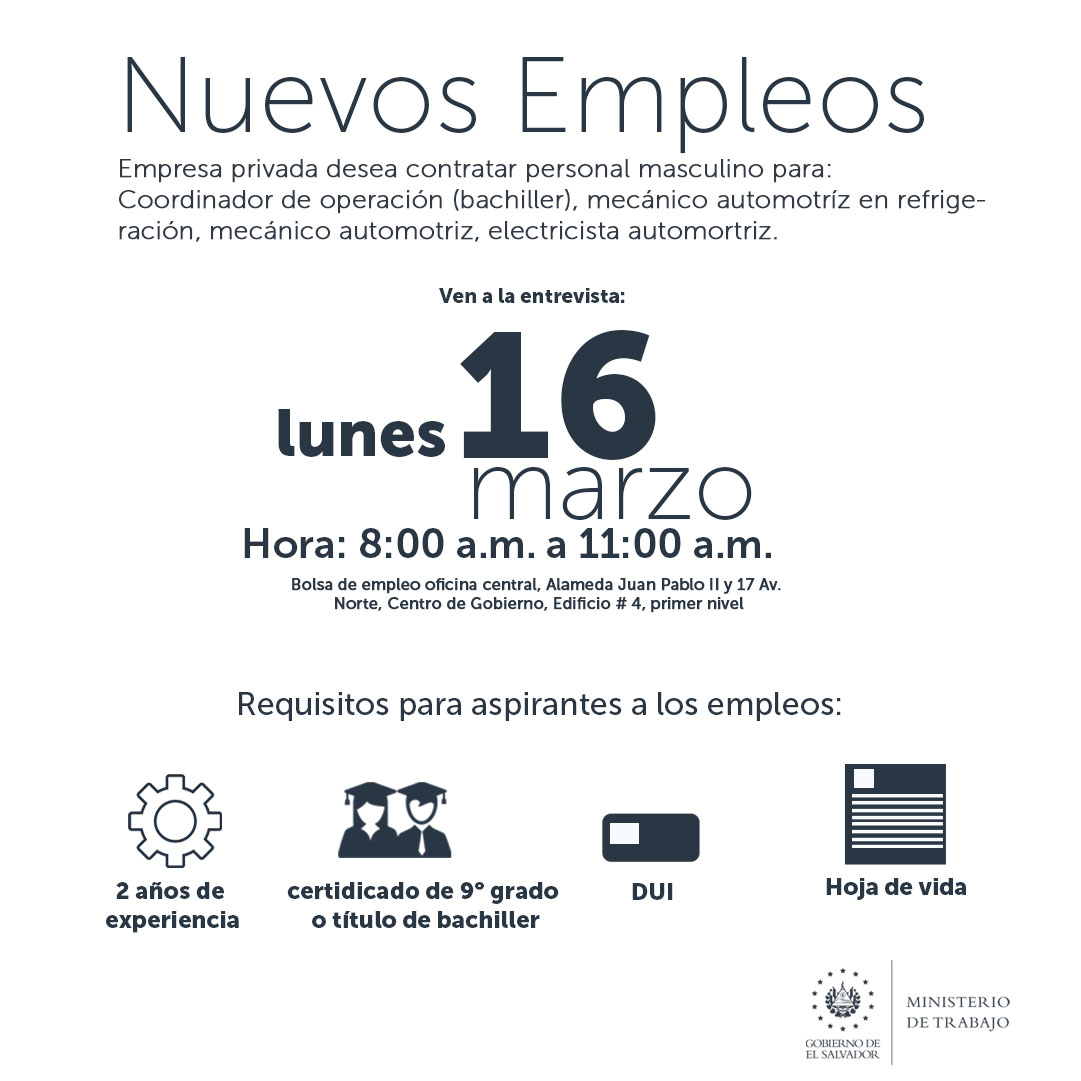 Nuevos Empleos

Empresa privada desea contratar personal masculino para: Coordinador de operación (bachiller), mecánico automotríz en refrigeración, mecánico automotriz, electricista automortriz.

Ven a la entrevista:

lunes 16 marzo

Hora: 8:00 a.m. a 11:00 a.m.

Bolsa de empleo oficina central, Alameda Juan Pablo II y 17 Av. Norte, Centro de Gobierno, Edificio # 4, primer nivel

Requisitos para aspirantes a los empleos:

2 años de experiencia

certidicado de 9° grado o título de bachiller

DUI

Hoja de vida

GOBIERNO DE EL SALVADOR

MINISTERIO DE TRABAJO